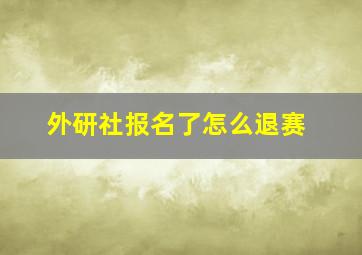 外研社报名了怎么退赛